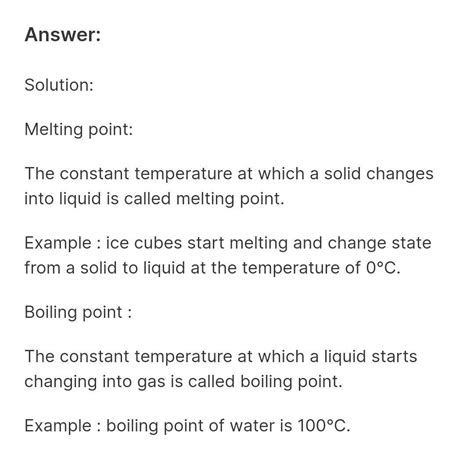 Answer:

Solution:

Melting point:

The constant temperature at which a solid changes into liquid is called melting point.

Example : ice cubes start melting and change state from a solid to liquid at the temperature of 0°C.

Boiling point :

The constant temperature at which a liquid starts changing into gas is called boiling point.

Example : boiling point of water is 100°C.